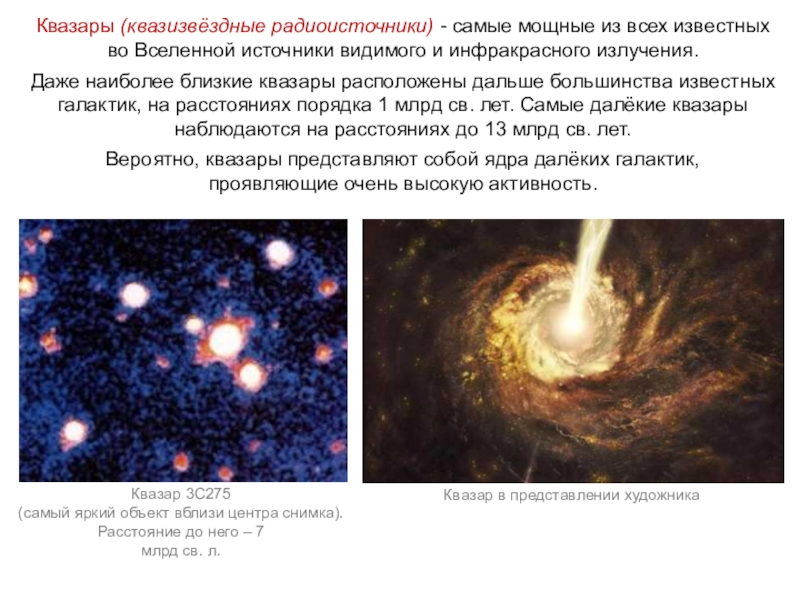 Квазары (квазизвёздные радиоисточники) - самые мощные из всех известных во Вселенной источники видимого и инфракрасного излучения.

Даже наиболее близкие квазары расположены дальше большинства известных галактик, на расстояниях порядка 1 млрд св. лет. Самые далёкие квазары наблюдаются на расстояниях до 13 млрд св. лет.

Вероятно, квазары представляют собой ядра далёких галактик, проявляющие очень высокую активность.

Квазар 3С275
(самый яркий объект вблизи центра снимка).
Расстояние до него – 7
млрд св. л.

Квазар в представлении художника